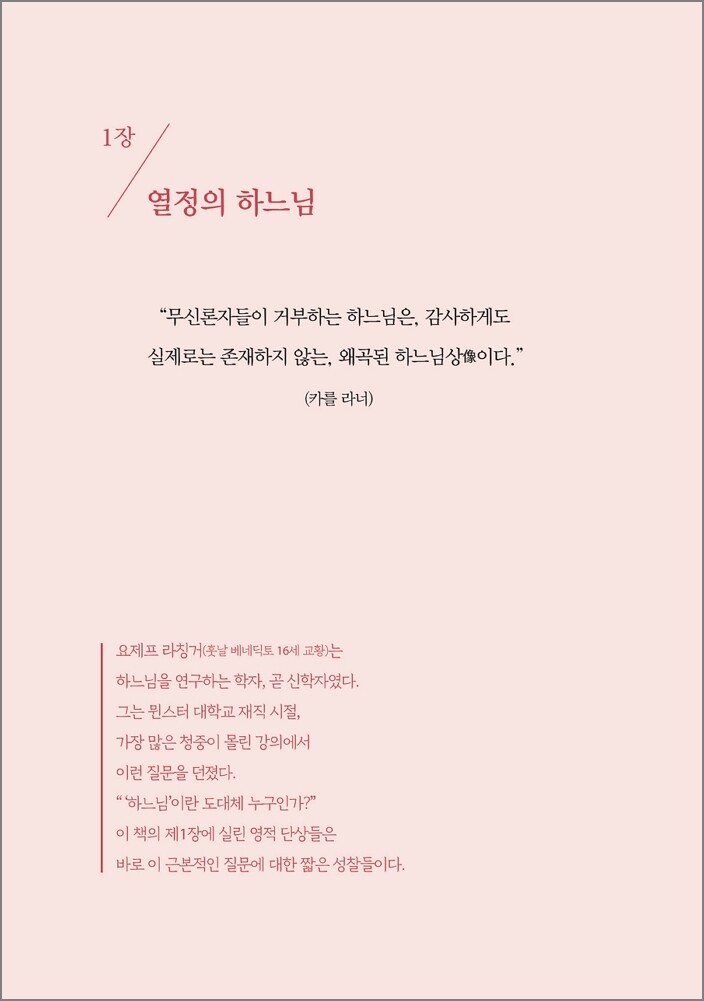 1장

열정의 하느님

"무신론자들이 거부하는 하느님은, 감사하게도 실제로는 존재하지 않는, 왜곡된 하느님상像이다."

(카를 라너)

요제프 라칭거(훗날 베네딕토 16세 교황)는
하느님을 연구하는 학자, 곧 신학자였다.
그는 뮌스터 대학교 재직 시절,
가장 많은 청중이 몰린 강의에서
이런 질문을 던졌다.
"'하느님'이란 도대체 누구인가?"
이 책의 제1장에 실린 영적 단상들은
바로 이 근본적인 질문에 대한 짧은 성찰들이다.